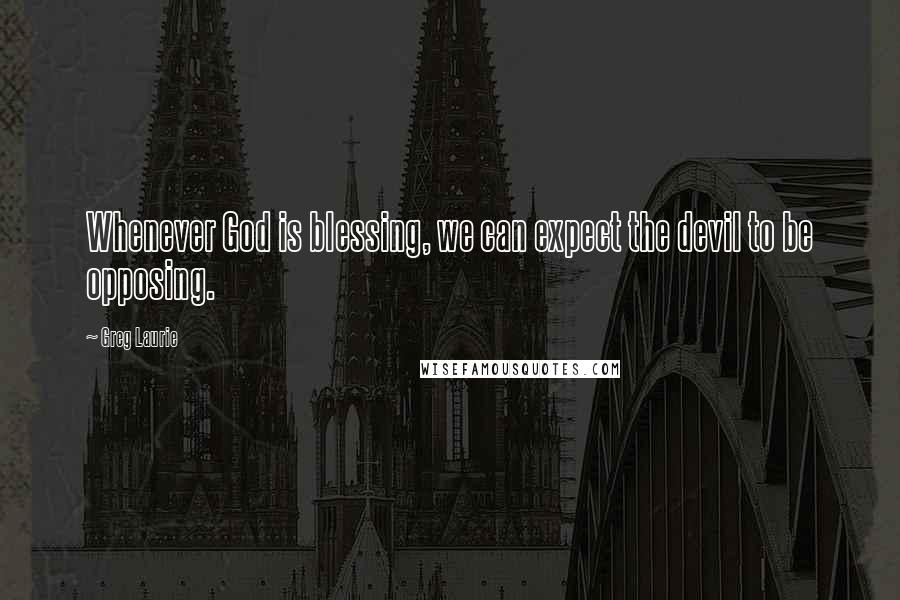 Whenever God is blessing, we can expect the devil to be opposing.

~ Greg Laurie

WISEFAMOUSQUOTES.COM